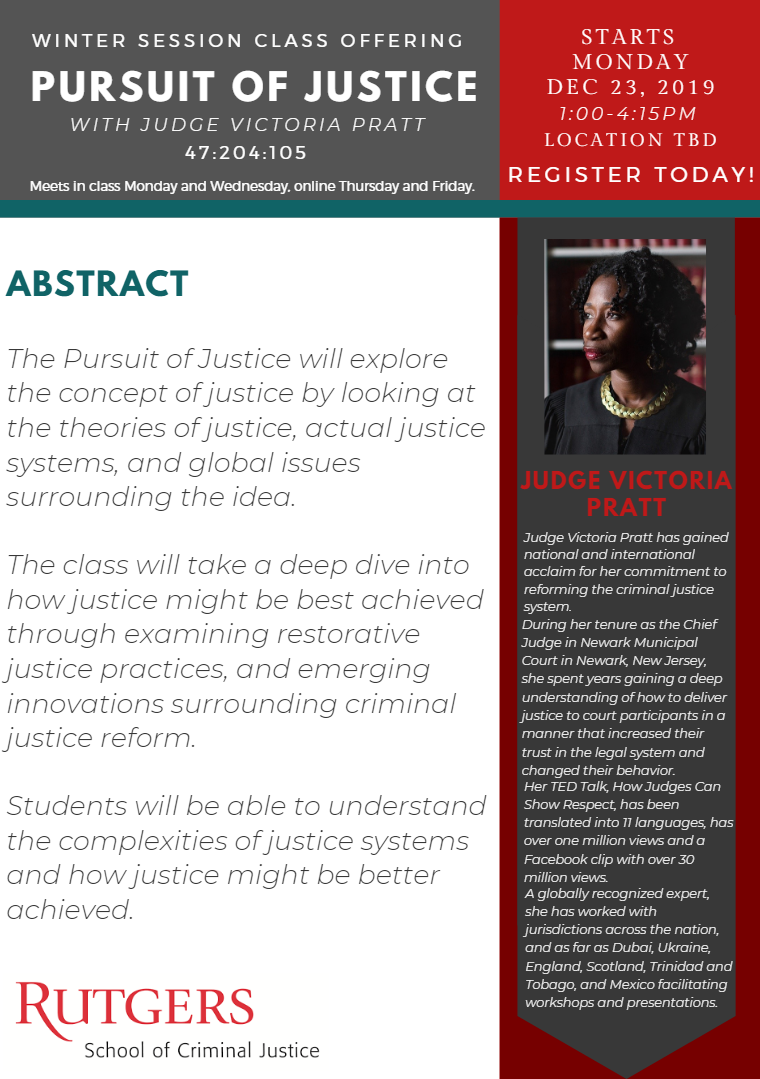 WINTER SESSION CLASS OFFERING
PURSUIT OF JUSTICE
WITH JUDGE VICTORIA PRATT
47:204:105
Meets in class Monday and Wednesday, online Thursday and Friday.

STARTS
MONDAY
DEC 23, 2019
1:00-4:15PM
LOCATION TBD
REGISTER TODAY!

ABSTRACT

The Pursuit of Justice will explore the concept of justice by looking at the theories of justice, actual justice systems, and global issues surrounding the idea.

The class will take a deep dive into how justice might be best achieved through examining restorative justice practices, and emerging innovations surrounding criminal justice reform.

Students will be able to understand the complexities of justice systems and how justice might be better achieved.

RUTGERS
School of Criminal Justice

JUDGE VICTORIA PRATT

Judge Victoria Pratt has gained national and international acclaim for her commitment to reforming the criminal justice system.
During her tenure as the Chief Judge in Newark Municipal Court in Newark, New Jersey, she spent years gaining a deep understanding of how to deliver justice to court participants in a manner that increased their trust in the legal system and changed their behavior.
Her TED Talk, How Judges Can Show Respect, has been translated into 11 languages, has over one million views and a Facebook clip with over 30 million views.
A globally recognized expert, she has worked with jurisdictions across the nation, and as far as Dubai, Ukraine, England, Scotland, Trinidad and Tobago, and Mexico facilitating workshops and presentations.